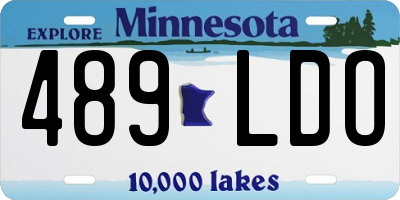 EXPLORE Minnesota

489 LDO

10,000 lakes